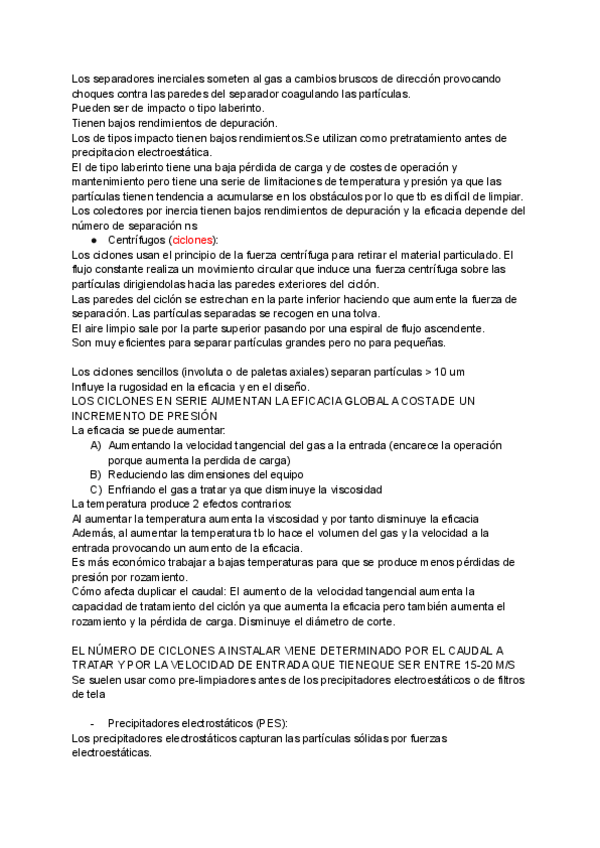 Los separadores inerciales someten al gas a cambios bruscos de dirección provocando choques contra las paredes del separador coagulando las partículas.
Pueden ser de impacto o tipo laberinto.
Tienen bajos rendimientos de depuración.
Los de tipos impacto tienen bajos rendimientos.Se utilizan como pretratamiento antes de precipitacion electroestática.
El de tipo laberinto tiene una baja pérdida de carga y de costes de operación y mantenimiento pero tiene una serie de limitaciones de temperatura y presión ya que las partículas tienen tendencia a acumularse en los obstáculos por lo que tb es difícil de limpiar.
Los colectores por inercia tienen bajos rendimientos de depuración y la eficacia depende del número de separación ns

● Centrífugos (ciclones):

Los ciclones usan el principio de la fuerza centrífuga para retirar el material particulado. El flujo constante realiza un movimiento circular que induce una fuerza centrífuga sobre las partículas dirigiendolas hacia las paredes exteriores del ciclón.
Las paredes del ciclón se estrechan en la parte inferior haciendo que aumente la fuerza de separación. Las partículas separadas se recogen en una tolva.
El aire limpio sale por la parte superior pasando por una espiral de flujo ascendente.
Son muy eficientes para separar partículas grandes pero no para pequeñas.

Los ciclones sencillos (involuta o de paletas axiales) separan partículas > 10 um
Influye la rugosidad en la eficacia y en el diseño.
LOS CICLONES EN SERIE AUMENTAN LA EFICACIA GLOBAL A COSTA DE UN INCREMENTO DE PRESIÓN
La eficacia se puede aumentar:
A) Aumentando la velocidad tangencial del gas a la entrada (encarece la operación porque aumenta la perdida de carga)
B) Reduciendo las dimensiones del equipo
C) Enfriando el gas a tratar ya que disminuye la viscosidad
La temperatura produce 2 efectos contrarios:
Al aumentar la temperatura aumenta la viscosidad y por tanto disminuye la eficacia
Además, al aumentar la temperatura tb lo hace el volumen del gas y la velocidad a la entrada provocando un aumento de la eficacia.
Es más económico trabajar a bajas temperaturas para que se produce menos pérdidas de presión por rozamiento.
Cómo afecta duplicar el caudal: El aumento de la velocidad tangencial aumenta la capacidad de tratamiento del ciclón ya que aumenta la eficacia pero también aumenta el rozamiento y la pérdida de carga. Disminuye el diámetro de corte.

EL NÚMERO DE CICLONES A INSTALAR VIENE DETERMINADO POR EL CAUDAL A TRATAR Y POR LA VELOCIDAD DE ENTRADA QUE TIENEQUE SER ENTRE 15-20 M/S
Se suelen usar como pre-limpiadores antes de los precipitadores electroestáticos o de filtros de tela

- Precipitadores electrostáticos (PES):

Los precipitadores electrostáticos capturan las partículas sólidas por fuerzas electroestáticas.